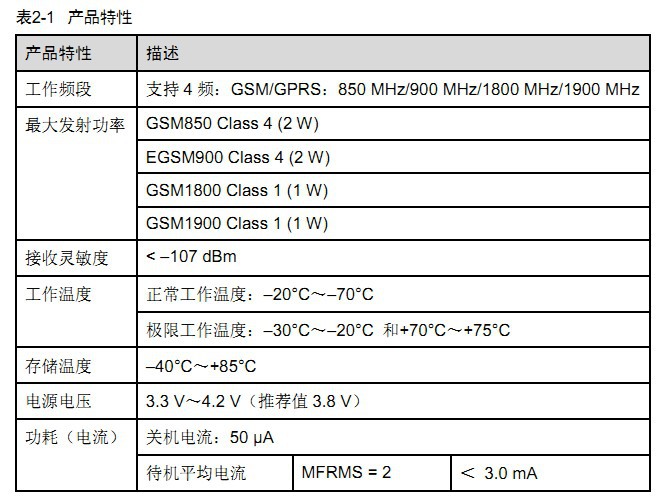 表2-1 产品特性

| 产品特性 | 描述 | | |
|---|---|---|---|
| 工作频段 | 支持 4 频：GSM/GPRS：850 MHz/900 MHz/1800 MHz/1900 MHz | | |
| 最大发射功率 | GSM850 Class 4 (2 W) | | |
| | EGSM900 Class 4 (2 W) | | |
| | GSM1800 Class 1 (1 W) | | |
| | GSM1900 Class 1 (1 W) | | |
| 接收灵敏度 | < –107 dBm | | |
| 工作温度 | 正常工作温度：–20°C～–70°C | | |
| | 极限工作温度：–30°C～–20°C 和+70°C～+75°C | | |
| 存储温度 | –40°C～+85°C | | |
| 电源电压 | 3.3 V～4.2 V（推荐值 3.8 V） | | |
| 功耗（电流） | 关机电流：50 μA | | |
| | 待机平均电流 | MFRMS = 2 | ＜ 3.0 mA |